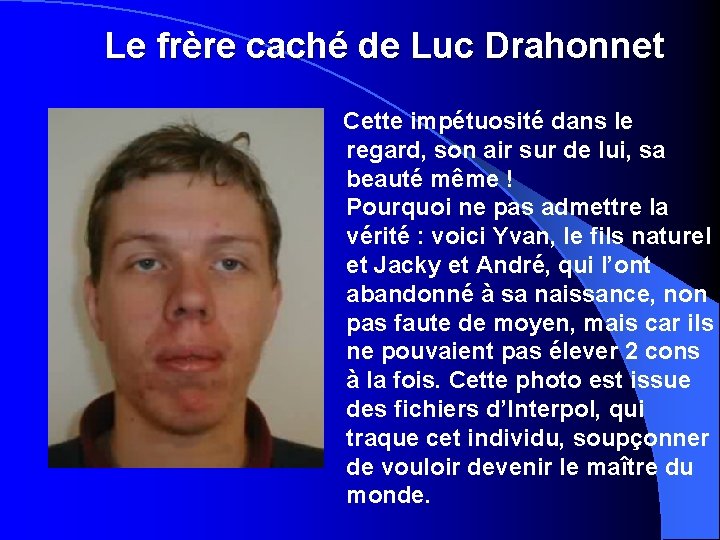 Le frère caché de Luc Drahonnet

Cette impétuosité dans le regard, son air sur de lui, sa beauté même !
Pourquoi ne pas admettre la vérité : voici Yvan, le fils naturel et Jacky et André, qui l'ont abandonné à sa naissance, non pas faute de moyen, mais car ils ne pouvaient pas élever 2 cons à la fois. Cette photo est issue des fichiers d'Interpol, qui traque cet individu, soupçonner de vouloir devenir le maître du monde.